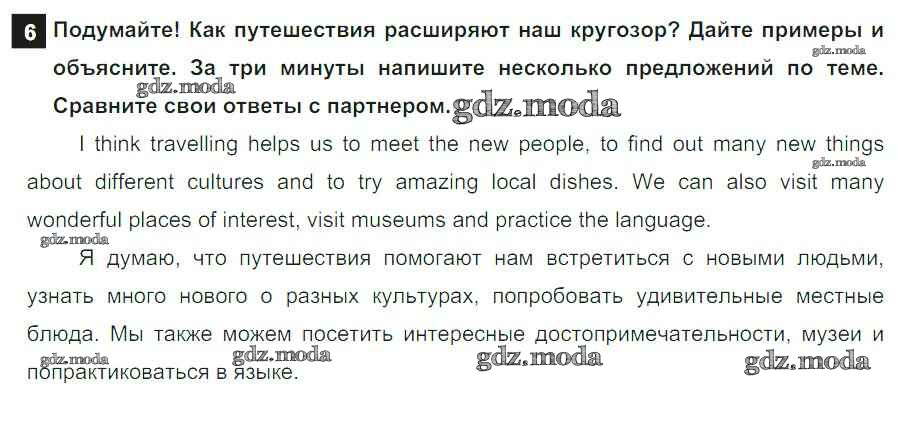 6 Подумайте! Как путешествия расширяют наш кругозор? Дайте примеры и объясните. За три минуты напишите несколько предложений по теме. Сравните свои ответы с партнером.

I think travelling helps us to meet the new people, to find out many new things about different cultures and to try amazing local dishes. We can also visit many wonderful places of interest, visit museums and practice the language.

Я думаю, что путешествия помогают нам встретиться с новыми людьми, узнать много нового о разных культурах, попробовать удивительные местные блюда. Мы также можем посетить интересные достопримечательности, музеи и попрактиковаться в языке.

gdz.moda